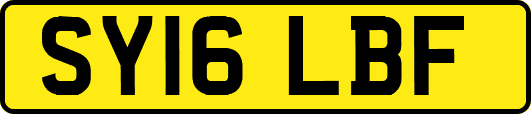 SY16 LBF